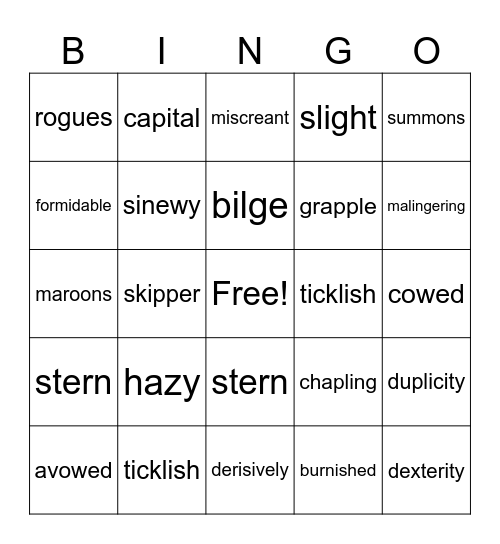 | B | I | N | G | O |
|---|---|---|---|---|
| rogues | capital | miscreant | slight | summons |
| formidable | sinewy | bilge | grapple | malingering |
| maroons | skipper | Free! | ticklish | cowed |
| stern | hazy | stern | chapling | duplicity |
| avowed | ticklish | derisively | burnished | dexterity |